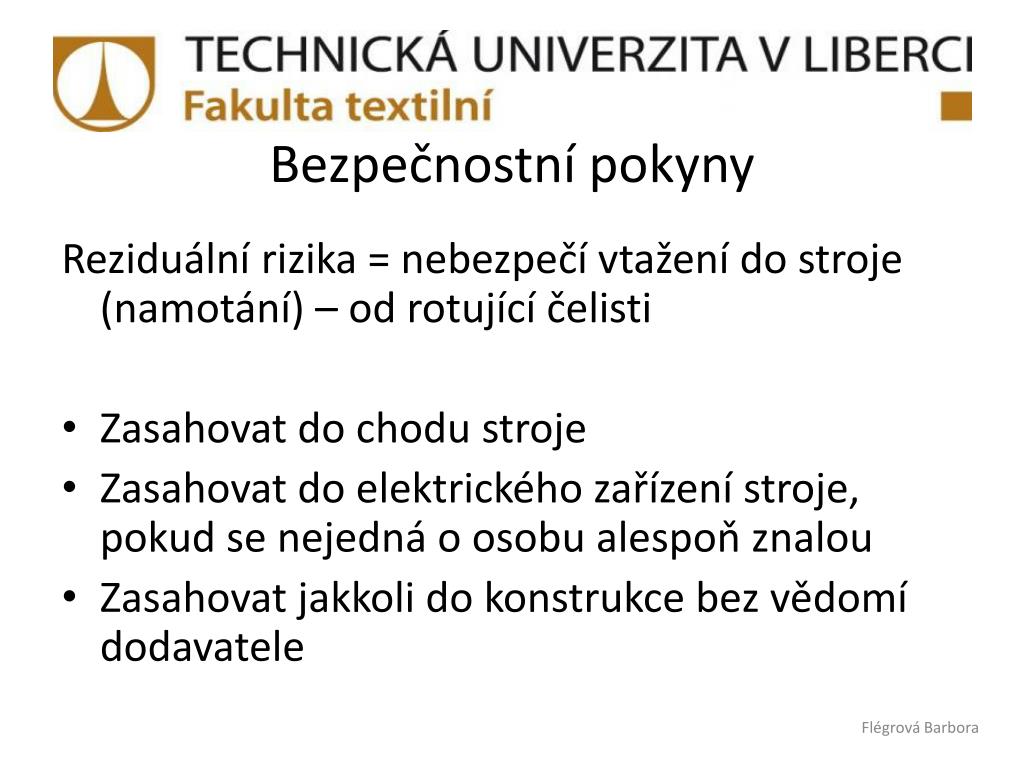 TECHNICKÁ UNIVERZITA V LIBERCI
Fakulta textilní

Bezpečnostní pokyny

Reziduální rizika = nebezpečí vtažení do stroje (namotání) – od rotující čelisti

• Zasahovat do chodu stroje
• Zasahovat do elektrického zařízení stroje, pokud se nejedná o osobu alespoň znalou
• Zasahovat jakkoli do konstrukce bez vědomí dodavatele

Flégrová Barbora